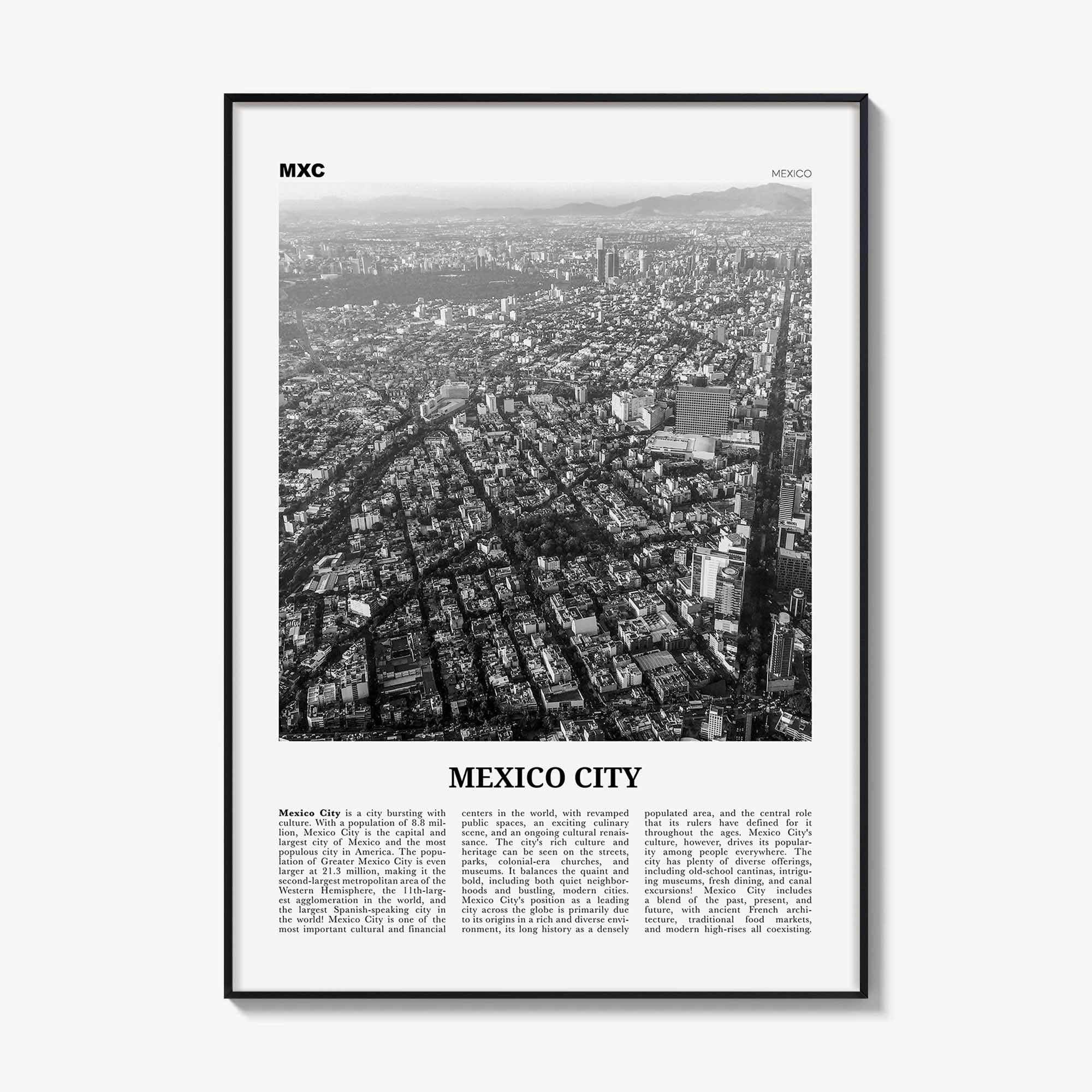 MXC

MEXICO

MEXICO CITY

Mexico City is a city bursting with culture. With a population of 8.8 million, Mexico City is the capital and largest city of Mexico and the most populous city in America. The population of Greater Mexico City is even larger at 21.3 million, making it the second-largest metropolitan area of the Western Hemisphere, the 11th-largest agglomeration in the world, and the largest Spanish-speaking city in the world! Mexico City is one of the most important cultural and financial centers in the world, with revamped public spaces, an exciting culinary scene, and an ongoing cultural renaissance. The city's rich culture and heritage can be seen on the streets, parks, colonial-era churches, and museums. It balances the quaint and bold, including both quiet neighborhoods and bustling, modern cities. Mexico City's position as a leading city across the globe is primarily due to its origins in a rich and diverse environment, its long history as a densely populated area, and the central role that its rulers have defined for it throughout the ages. Mexico City's culture, however, drives its popularity among people everywhere. The city has plenty of diverse offerings, including old-school cantinas, intriguing museums, fresh dining, and canal excursions! Mexico City includes a blend of the past, present, and future, with ancient French architecture, traditional food markets, and modern high-rises all coexisting.